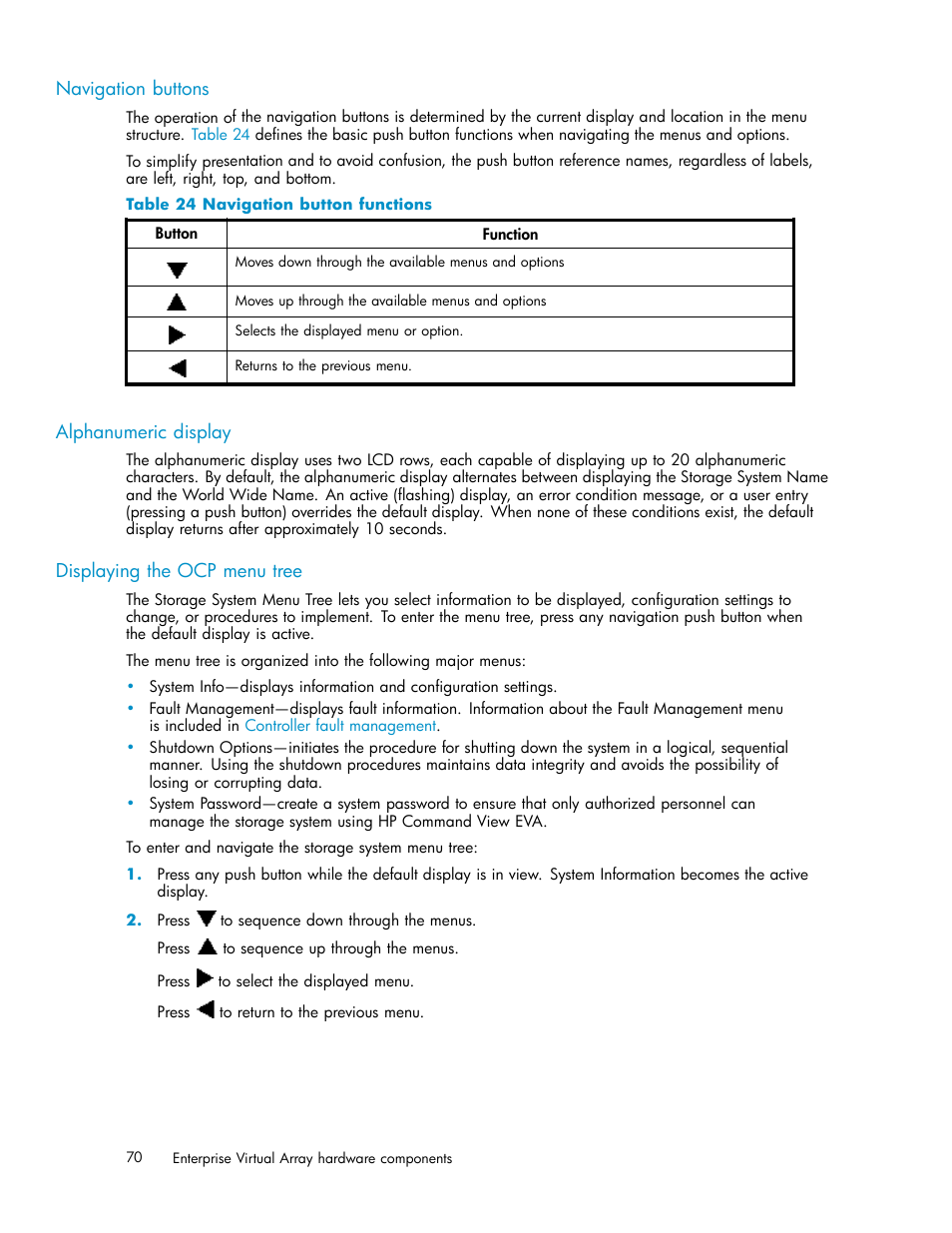 Navigation buttons

The operation of the navigation buttons is determined by the current display and location in the menu structure. Table 24 defines the basic push button functions when navigating the menus and options.

To simplify presentation and to avoid confusion, the push button reference names, regardless of labels, are left, right, top, and bottom.

Table 24 Navigation button functions

| Button | Function |
|---|---|
| ▼ | Moves down through the available menus and options |
| ▲ | Moves up through the available menus and options |
| ▶ | Selects the displayed menu or option. |
| ◀ | Returns to the previous menu. |

Alphanumeric display

The alphanumeric display uses two LCD rows, each capable of displaying up to 20 alphanumeric characters. By default, the alphanumeric display alternates between displaying the Storage System Name and the World Wide Name. An active (flashing) display, an error condition message, or a user entry (pressing a push button) overrides the default display. When none of these conditions exist, the default display returns after approximately 10 seconds.

Displaying the OCP menu tree

The Storage System Menu Tree lets you select information to be displayed, configuration settings to change, or procedures to implement. To enter the menu tree, press any navigation push button when the default display is active.

The menu tree is organized into the following major menus:

• System Info—displays information and configuration settings.
• Fault Management—displays fault information. Information about the Fault Management menu is included in Controller fault management.
• Shutdown Options—initiates the procedure for shutting down the system in a logical, sequential manner. Using the shutdown procedures maintains data integrity and avoids the possibility of losing or corrupting data.
• System Password—create a system password to ensure that only authorized personnel can manage the storage system using HP Command View EVA.

To enter and navigate the storage system menu tree:

1. Press any push button while the default display is in view. System Information becomes the active display.

2. Press ▼ to sequence down through the menus.

Press ▲ to sequence up through the menus.

Press ▶ to select the displayed menu.

Press ◀ to return to the previous menu.

70 Enterprise Virtual Array hardware components